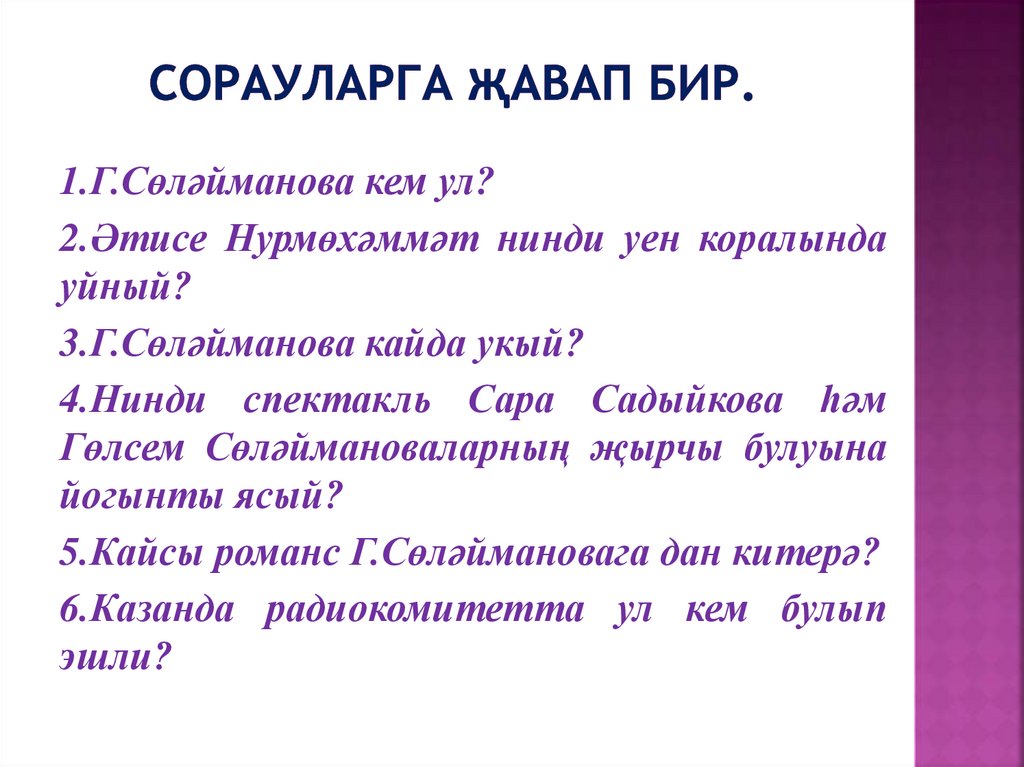 СОРАУЛАРГА ҖАВАП БИР.

1.Г.Сөләйманова кем ул?

2.Әтисе Нурмөхәммәт нинди уен коралында уйный?

3.Г.Сөләйманова кайда укый?

4.Нинди спектакль Сара Садыйкова һәм Гөлсем Сөләймановаларның җырчы булуына йогынты ясый?

5.Кайсы романс Г.Сөләймановага дан китерә?

6.Казанда радиокомитетта ул кем булып эшли?